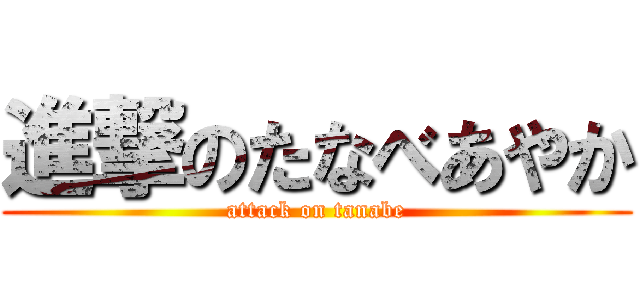 進撃のたなべあやか
attack on tanabe